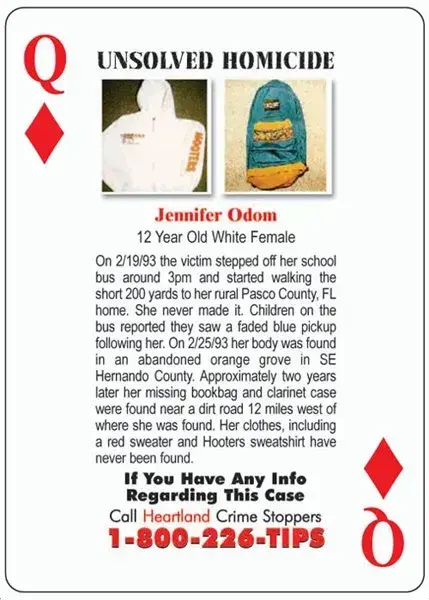 Q

UNSOLVED HOMICIDE

HOOTERS

Jennifer Odom

12 Year Old White Female

On 2/19/93 the victim stepped off her school bus around 3pm and started walking the short 200 yards to her rural Pasco County, FL home. She never made it. Children on the bus reported they saw a faded blue pickup following her. On 2/25/93 her body was found in an abandoned orange grove in SE Hernando County. Approximately two years later her missing bookbag and clarinet case were found near a dirt road 12 miles west of where she was found. Her clothes, including a red sweater and Hooters sweatshirt have never been found.

If You Have Any Info Regarding This Case

Call Heartland Crime Stoppers

1-800-226-TIPS

Q